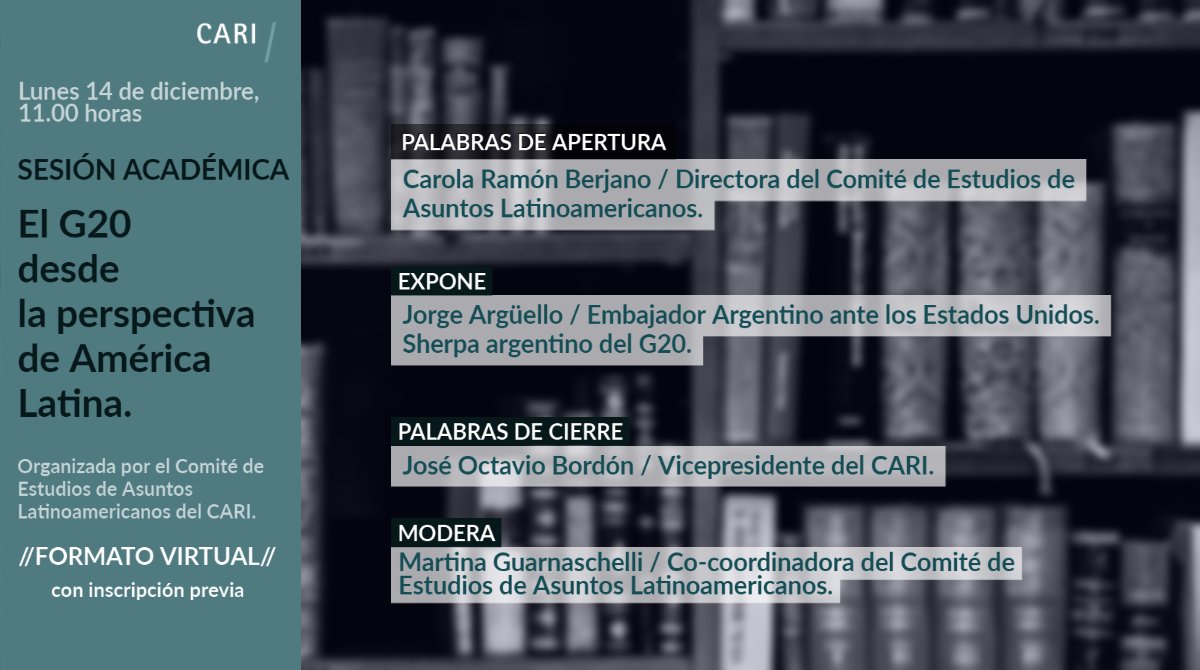 CARI

Lunes 14 de diciembre, 11.00 horas

SESIÓN ACADÉMICA

El G20
desde
la perspectiva
de América
Latina.

Organizada por el Comité de Estudios de Asuntos Latinoamericanos del CARI.

//FORMATO VIRTUAL//
con inscripción previa

PALABRAS DE APERTURA

Carola Ramón Berjano / Directora del Comité de Estudios de Asuntos Latinoamericanos.

EXPONE

Jorge Argüello / Embajador Argentino ante los Estados Unidos. Sherpa argentino del G20.

PALABRAS DE CIERRE

José Octavio Bordón / Vicepresidente del CARI.

MODERA

Martina Guarnaschelli / Co-coordinadora del Comité de Estudios de Asuntos Latinoamericanos.